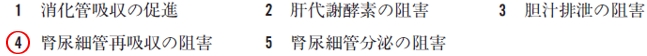 1　消化管吸収の促進　　2　肝代謝酵素の阻害　　3　胆汁排泄の阻害

4　腎尿細管再吸収の阻害　　5　腎尿細管分泌の阻害